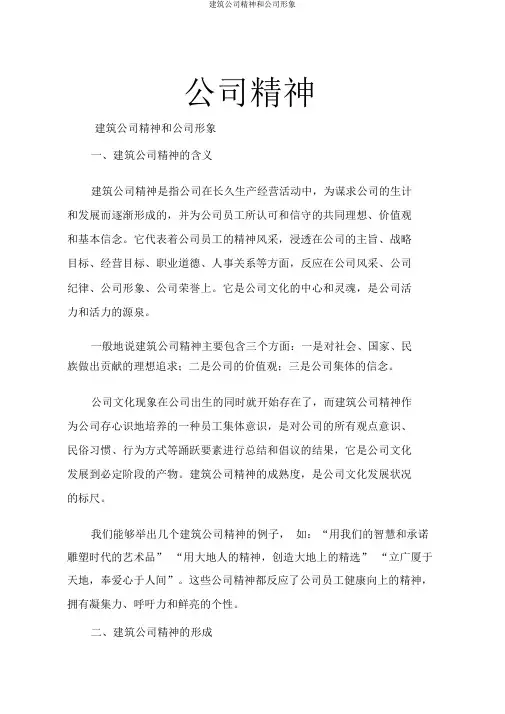 建筑公司精神和公司形象

公司精神

建筑公司精神和公司形象

一、建筑公司精神的含义

建筑公司精神是指公司在长久生产经营活动中，为谋求公司的生计和发展而逐渐形成的，并为公司员工所认可和信守的共同理想、价值观和基本信念。它代表着公司员工的精神风采，浸透在公司的主旨、战略目标、经营目标、职业道德、人事关系等方面，反应在公司风采、公司纪律、公司形象、公司荣誉上。它是公司文化的中心和灵魂，是公司活力和活力的源泉。

一般地说建筑公司精神主要包含三个方面：一是对社会、国家、民族做出贡献的理想追求；二是公司的价值观；三是公司集体的信念。

公司文化现象在公司出生的同时就开始存在了，而建筑公司精神作为公司存心识地培养的一种员工集体意识，是对公司的所有观点意识、民俗习惯、行为方式等踊跃要素进行总结和倡议的结果，它是公司文化发展到必定阶段的产物。建筑公司精神的成熟度，是公司文化发展状况的标尺。

我们能够举出几个建筑公司精神的例子， 如：“用我们的智慧和承诺雕塑时代的艺术品” “用大地人的精神，创造大地上的精选” “立广厦于天地，奉爱心于人间”。这些公司精神都反应了公司员工健康向上的精神，拥有凝集力、呼吁力和鲜亮的个性。

二、建筑公司精神的形成